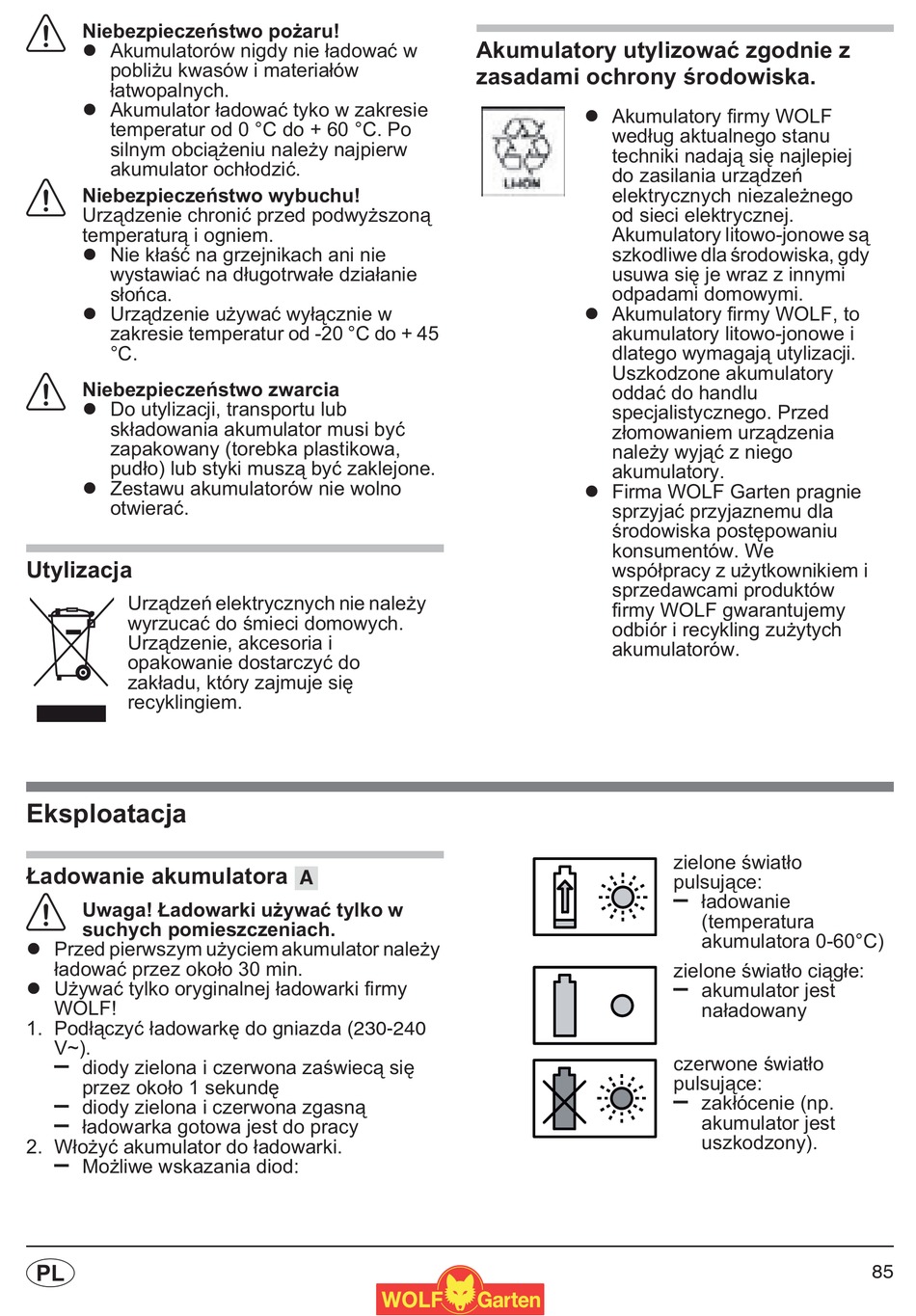 Niebezpieczeństwo pożaru!
- Akumulatorów nigdy nie ładować w pobliżu kwasów i materiałów łatwopalnych.
- Akumulator ładować tyko w zakresie temperatur od 0 °C do + 60 °C. Po silnym obciążeniu należy najpierw akumulator ochłodzić.

Niebezpieczeństwo wybuchu!
Urządzenie chronić przed podwyższoną temperaturą i ogniem.
- Nie kłaść na grzejnikach ani nie wystawiać na długotrwałe działanie słońca.
- Urządzenie używać wyłącznie w zakresie temperatur od -20 °C do + 45 °C.

Niebezpieczeństwo zwarcia
- Do utylizacji, transportu lub składowania akumulator musi być zapakowany (torebka plastikowa, pudło) lub styki muszą być zaklejone.
- Zestawu akumulatorów nie wolno otwierać.

Utylizacja

Urządzeń elektrycznych nie należy wyrzucać do śmieci domowych. Urządzenie, akcesoria i opakowanie dostarczyć do zakładu, który zajmuje się recyklingiem.

Akumulatory utylizować zgodnie z zasadami ochrony środowiska.

Li-ION

- Akumulatory firmy WOLF według aktualnego stanu techniki nadają się najlepiej do zasilania urządzeń elektrycznych niezależnego od sieci elektrycznej. Akumulatory litowo-jonowe są szkodliwe dla środowiska, gdy usuwa się je wraz z innymi odpadami domowymi.
- Akumulatory firmy WOLF, to akumulatory litowo-jonowe i dlatego wymagają utylizacji. Uszkodzone akumulatory oddać do handlu specjalistycznego. Przed złomowaniem urządzenia należy wyjąć z niego akumulatory.
- Firma WOLF Garten pragnie sprzyjać przyjaznemu dla środowiska postępowaniu konsumentów. We współpracy z użytkownikiem i sprzedawcami produktów firmy WOLF gwarantujemy odbiór i recykling zużytych akumulatorów.

Eksploatacja

Ładowanie akumulatora A

Uwaga! Ładowarki używać tylko w suchych pomieszczeniach.
- Przed pierwszym użyciem akumulator należy ładować przez około 30 min.
- Używać tylko oryginalnej ładowarki firmy WOLF!
1. Podłączyć ładowarkę do gniazda (230-240 V~).
– diody zielona i czerwona zaświecą się przez około 1 sekundę
– diody zielona i czerwona zgasną
– ładowarka gotowa jest do pracy
2. Włożyć akumulator do ładowarki.
– Możliwe wskazania diod:

zielone światło pulsujące:
– ładowanie (temperatura akumulatora 0-60°C)

zielone światło ciągłe:
– akumulator jest naładowany

czerwone światło pulsujące:
– zakłócenie (np. akumulator jest uszkodzony).

PL
WOLF Garten
85